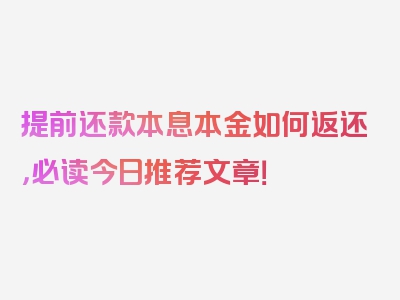 提前还款本息本金如何返还,必读今日推荐文章!